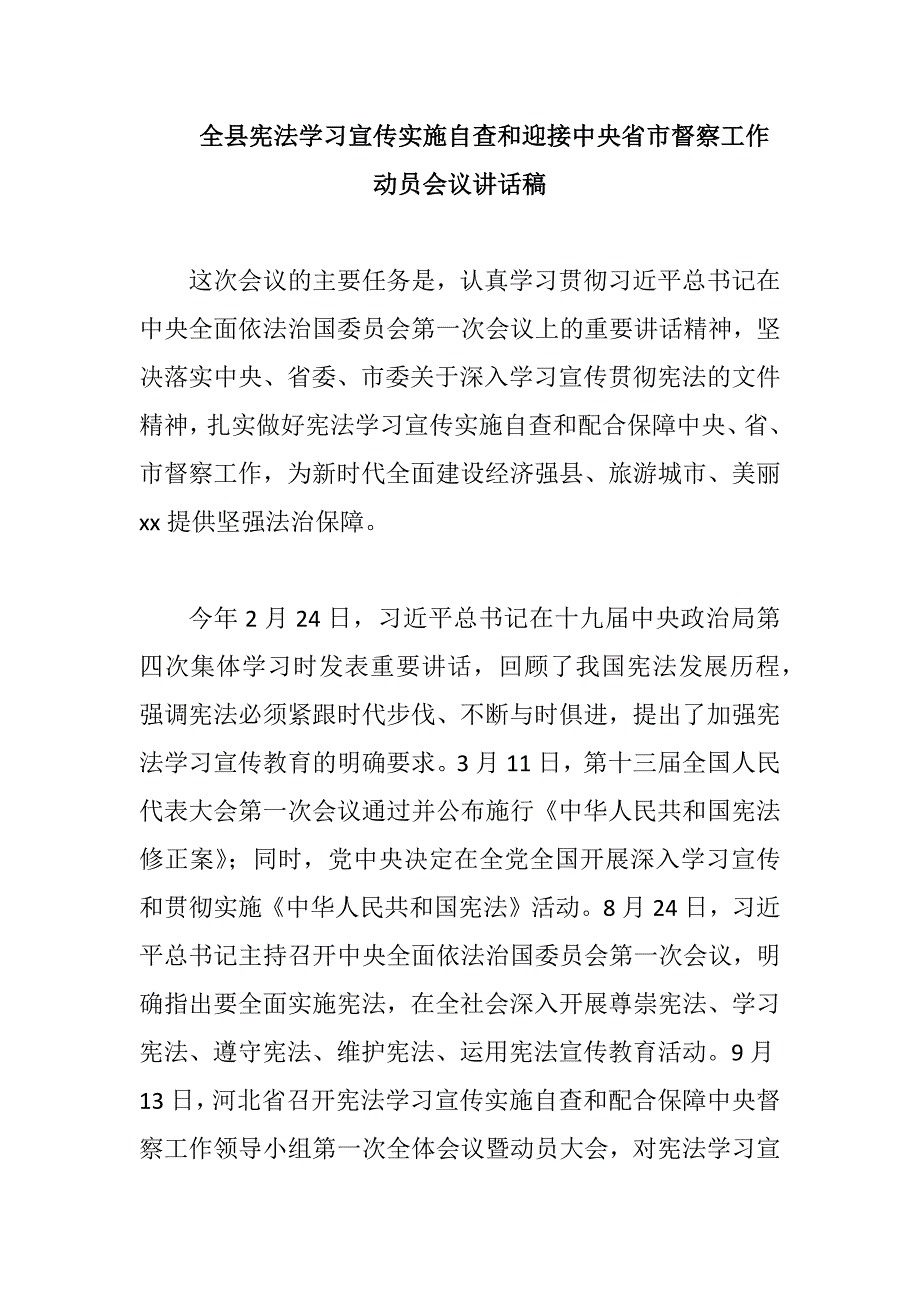 全县宪法学习宣传实施自查和迎接中央省市督察工作动员会议讲话稿

这次会议的主要任务是，认真学习贯彻习近平总书记在中央全面依法治国委员会第一次会议上的重要讲话精神，坚决落实中央、省委、市委关于深入学习宣传贯彻宪法的文件精神，扎实做好宪法学习宣传实施自查和配合保障中央、省、市督察工作，为新时代全面建设经济强县、旅游城市、美丽xx提供坚强法治保障。

今年2月24日，习近平总书记在十九届中央政治局第四次集体学习时发表重要讲话，回顾了我国宪法发展历程，强调宪法必须紧跟时代步伐、不断与时俱进，提出了加强宪法学习宣传教育的明确要求。3月11日，第十三届全国人民代表大会第一次会议通过并公布施行《中华人民共和国宪法修正案》；同时，党中央决定在全党全国开展深入学习宣传和贯彻实施《中华人民共和国宪法》活动。8月24日，习近平总书记主持召开中央全面依法治国委员会第一次会议，明确指出要全面实施宪法，在全社会深入开展尊崇宪法、学习宪法、遵守宪法、维护宪法、运用宪法宣传教育活动。9月13日，河北省召开宪法学习宣传实施自查和配合保障中央督察工作领导小组第一次全体会议暨动员大会，对宪法学习宣